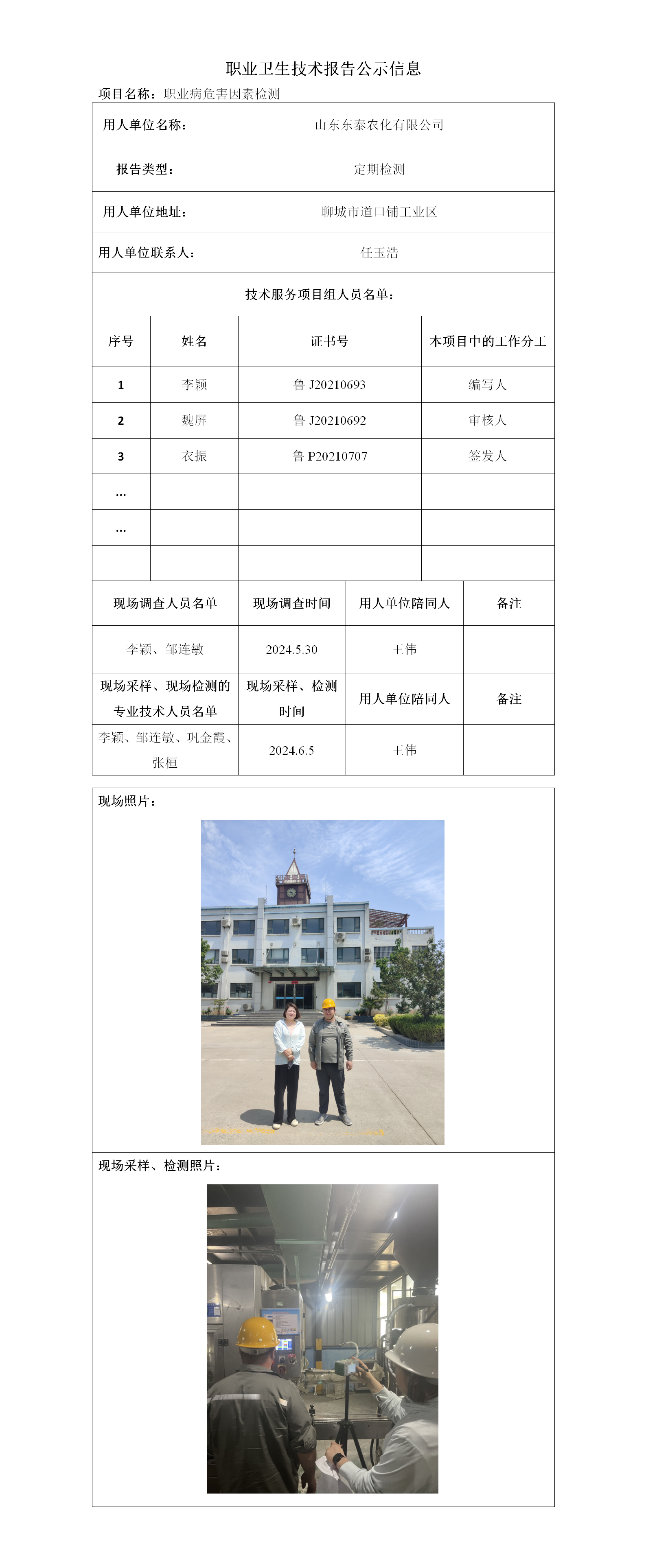 职业卫生技术报告公示信息

项目名称：职业病危害因素检测

| 用人单位名称： | 山东东泰农化有限公司 |
|---|---|
| 报告类型： | 定期检测 |
| 用人单位地址： | 聊城市道口铺工业区 |
| 用人单位联系人： | 任玉浩 |

技术服务项目组人员名单：

| 序号 | 姓名 | 证书号 | 本项目中的工作分工 |
|---|---|---|---|
| 1 | 李颖 | 鲁 J20210693 | 编写人 |
| 2 | 魏屏 | 鲁 J20210692 | 审核人 |
| 3 | 衣振 | 鲁 P20210707 | 签发人 |
| ... | | | |
| ... | | | |
| | | | |

| 现场调查人员名单 | 现场调查时间 | 用人单位陪同人 | 备注 |
|---|---|---|---|
| 李颖、邹连敏 | 2024.5.30 | 王伟 | |
| 现场采样、现场检测的专业技术人员名单 | 现场采样、检测时间 | 用人单位陪同人 | 备注 |
| 李颖、邹连敏、巩金霞、张桓 | 2024.6.5 | 王伟 | |

现场照片：

现场采样、检测照片：